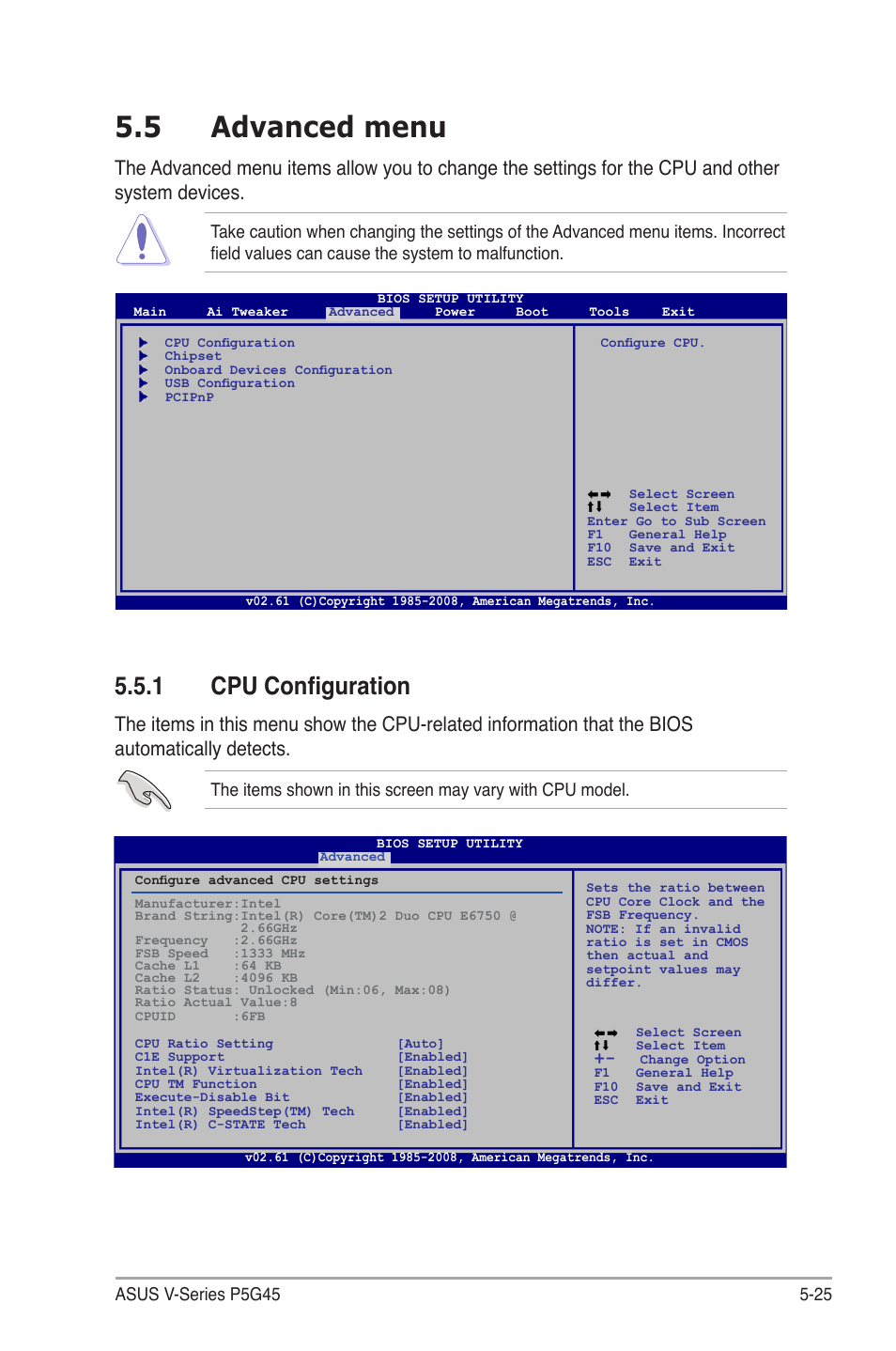 5.5 Advanced menu

The Advanced menu items allow you to change the settings for the CPU and other system devices.

Take caution when changing the settings of the Advanced menu items. Incorrect field values can cause the system to malfunction.

BIOS SETUP UTILITY
Main Ai Tweaker Advanced Power Boot Tools Exit

CPU Configuration
Chipset
Onboard Devices Configuration
USB Configuration
PCIPnP

Configure CPU.

←→ Select Screen
↑↓ Select Item
Enter Go to Sub Screen
F1 General Help
F10 Save and Exit
ESC Exit

v02.61 (C)Copyright 1985-2008, American Megatrends, Inc.

5.5.1 CPU Configuration

The items in this menu show the CPU-related information that the BIOS automatically detects.

The items shown in this screen may vary with CPU model.

BIOS SETUP UTILITY
Advanced

Configure advanced CPU settings

Manufacturer:Intel
Brand String:Intel(R) Core(TM)2 Duo CPU E6750 @ 2.66GHz
Frequency :2.66GHz
FSB Speed :1333 MHz
Cache L1 :64 KB
Cache L2 :4096 KB
Ratio Status: Unlocked (Min:06, Max:08)
Ratio Actual Value:8
CPUID :6FB

CPU Ratio Setting [Auto]
C1E Support [Enabled]
Intel(R) Virtualization Tech [Enabled]
CPU TM Function [Enabled]
Execute-Disable Bit [Enabled]
Intel(R) SpeedStep(TM) Tech [Enabled]
Intel(R) C-STATE Tech [Enabled]

Sets the ratio between CPU Core Clock and the FSB Frequency. NOTE: If an invalid ratio is set in CMOS then actual and setpoint values may differ.

←→ Select Screen
↑↓ Select Item
+- Change Option
F1 General Help
F10 Save and Exit
ESC Exit

v02.61 (C)Copyright 1985-2008, American Megatrends, Inc.

ASUS V-Series P5G45 5-25